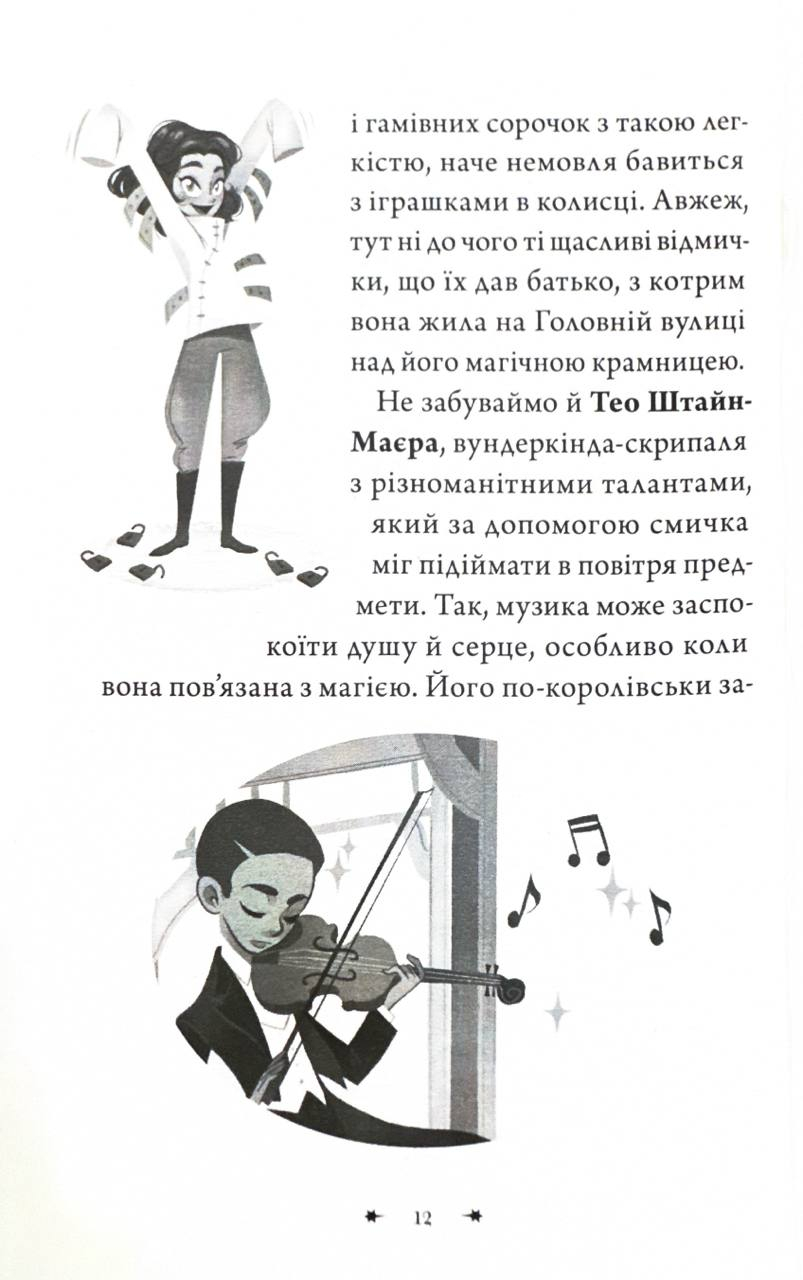 і гамівних сорочок з такою легкістю, наче немовля бавиться з іграшками в колисці. Авжеж, тут ні до чого ті щасливі відмички, що їх дав батько, з котрим вона жила на Головній вулиці над його магічною крамницею.

Не забуваймо й Тео Штайн-Маєра, вундеркінда-скрипаля з різноманітними талантами, який за допомогою смичка міг підіймати в повітря предмети. Так, музика може заспокоїти душу й серце, особливо коли вона пов'язана з магією. Його по-королівськи за-

12